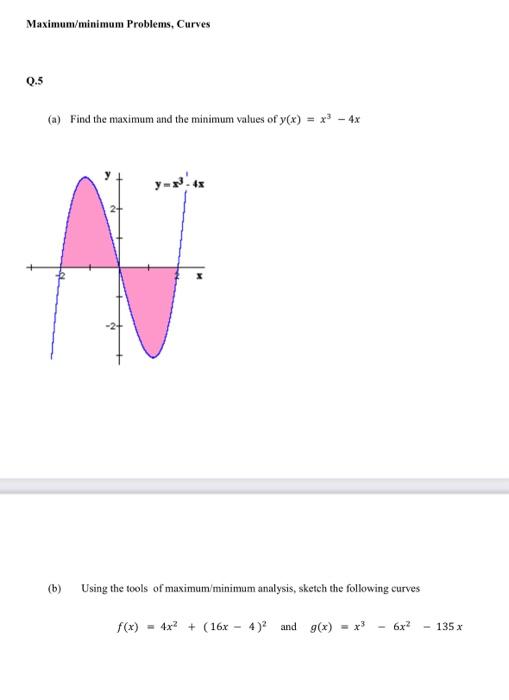 Maximum/minimum Problems, Curves

Q.5

(a) Find the maximum and the minimum values of $y(x) = x^3 - 4x$

y

$y = x^3 - 4x$

2

-2

2

x

-2

(b) Using the tools of maximum/minimum analysis, sketch the following curves

$f(x) = 4x^2 + (16x - 4)^2$ and $g(x) = x^3 - 6x^2 - 135x$